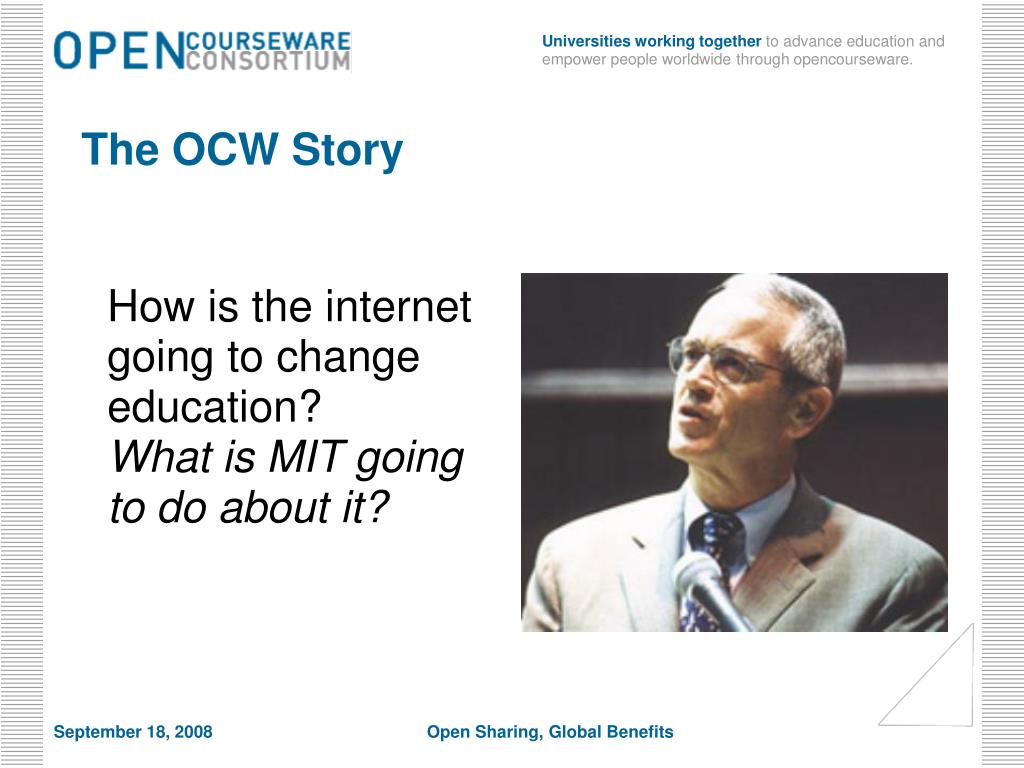 OPEN COURSEWARE CONSORTIUM

Universities working together to advance education and empower people worldwide through opencourseware.

The OCW Story

How is the internet going to change education?
What is MIT going to do about it?

September 18, 2008

Open Sharing, Global Benefits